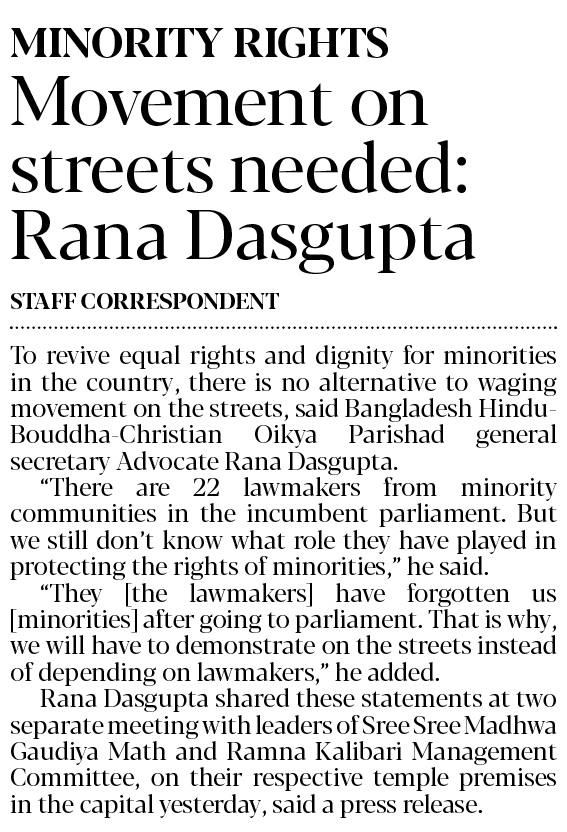 MINORITY RIGHTS

Movement on streets needed: Rana Dasgupta

STAFF CORRESPONDENT

To revive equal rights and dignity for minorities in the country, there is no alternative to waging movement on the streets, said Bangladesh Hindu-Bouddha-Christian Oikya Parishad general secretary Advocate Rana Dasgupta.

"There are 22 lawmakers from minority communities in the incumbent parliament. But we still don't know what role they have played in protecting the rights of minorities," he said.

"They [the lawmakers] have forgotten us [minorities] after going to parliament. That is why, we will have to demonstrate on the streets instead of depending on lawmakers," he added.

Rana Dasgupta shared these statements at two separate meeting with leaders of Sree Sree Madhwa Gaudiya Math and Ramna Kalibari Management Committee, on their respective temple premises in the capital yesterday, said a press release.